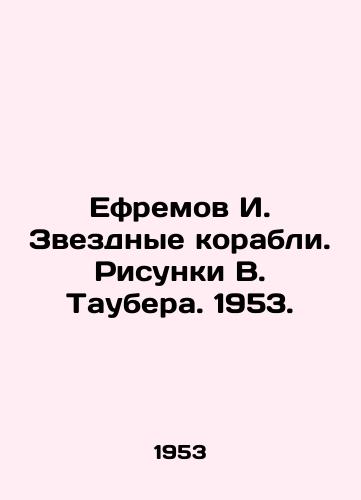 Ефремов И. Звездные корабли. Рисунки В. Таубера. 1953.

1953